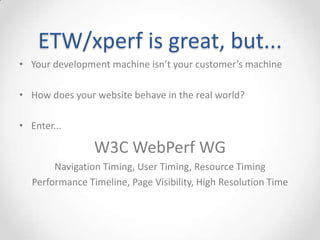 ETW/xperf is great, but...

• Your development machine isn't your customer's machine

• How does your website behave in the real world?

• Enter...

W3C WebPerf WG

Navigation Timing, User Timing, Resource Timing
Performance Timeline, Page Visibility, High Resolution Time